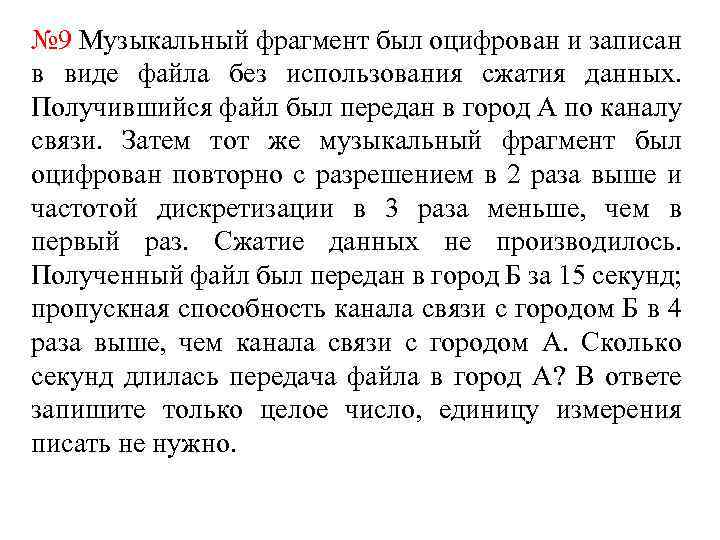 №9 Музыкальный фрагмент был оцифрован и записан в виде файла без использования сжатия данных. Получившийся файл был передан в город А по каналу связи. Затем тот же музыкальный фрагмент был оцифрован повторно с разрешением в 2 раза выше и частотой дискретизации в 3 раза меньше, чем в первый раз. Сжатие данных не производилось. Полученный файл был передан в город Б за 15 секунд; пропускная способность канала связи с городом Б в 4 раза выше, чем канала связи с городом А. Сколько секунд длилась передача файла в город А? В ответе запишите только целое число, единицу измерения писать не нужно.